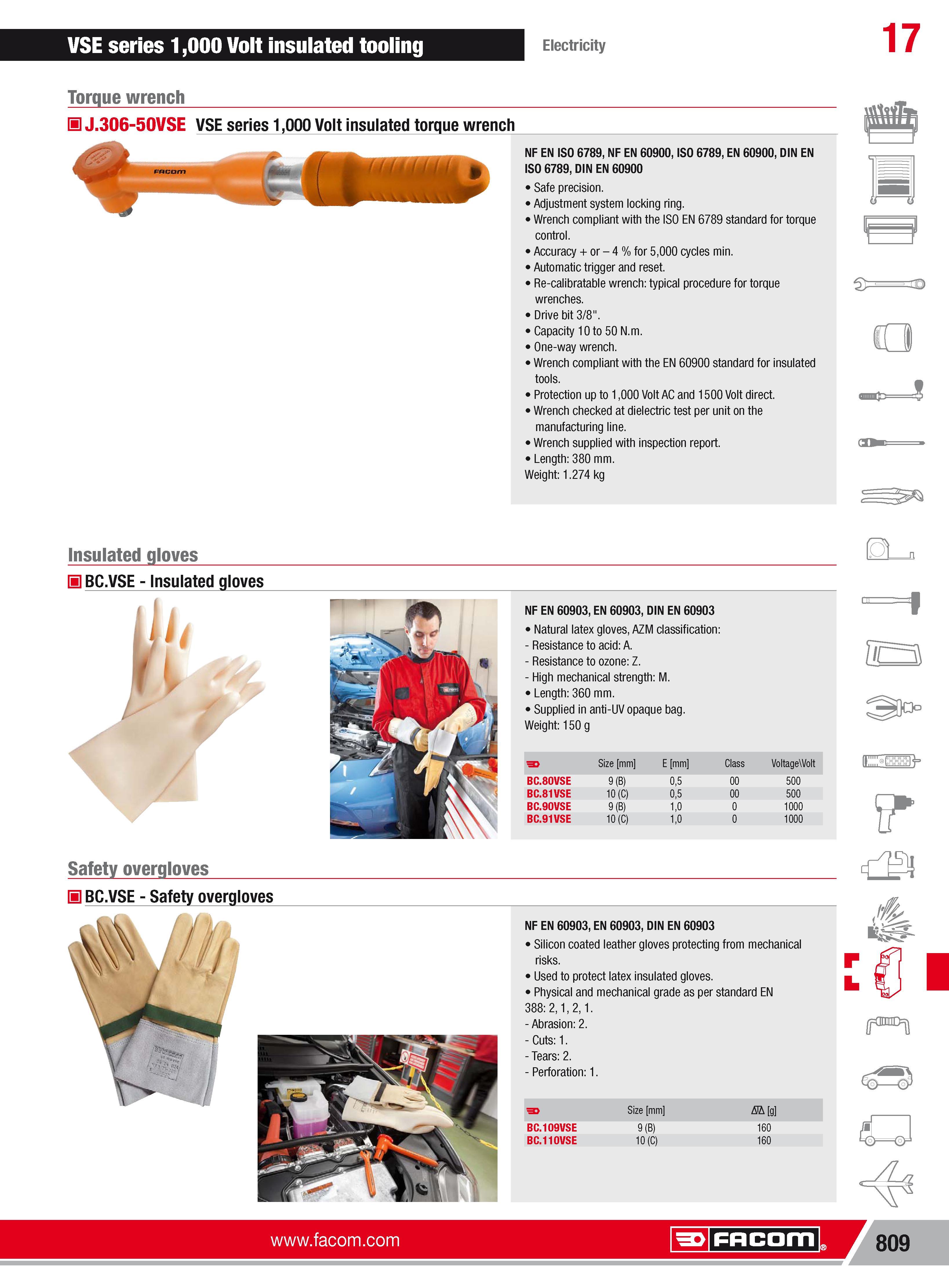 VSE series 1,000 Volt insulated tooling

Electricity

17

Torque wrench

J.306-50VSE VSE series 1,000 Volt insulated torque wrench

FACOM

NF EN ISO 6789, NF EN 60900, ISO 6789, EN 60900, DIN EN ISO 6789, DIN EN 60900

• Safe precision.
• Adjustment system locking ring.
• Wrench compliant with the ISO EN 6789 standard for torque control.
• Accuracy + or – 4 % for 5,000 cycles min.
• Automatic trigger and reset.
• Re-calibratable wrench: typical procedure for torque wrenches.
• Drive bit 3/8".
• Capacity 10 to 50 N.m.
• One-way wrench.
• Wrench compliant with the EN 60900 standard for insulated tools.
• Protection up to 1,000 Volt AC and 1500 Volt direct.
• Wrench checked at dielectric test per unit on the manufacturing line.
• Wrench supplied with inspection report.
• Length: 380 mm.
Weight: 1.274 kg

Insulated gloves

BC.VSE - Insulated gloves

NF EN 60903, EN 60903, DIN EN 60903

• Natural latex gloves, AZM classification:
- Resistance to acid: A.
- Resistance to ozone: Z.
- High mechanical strength: M.
• Length: 360 mm.
• Supplied in anti-UV opaque bag.
Weight: 150 g

| | Size [mm] | E [mm] | Class | Voltage\Volt |
|---|---|---|---|---|
| BC.80VSE | 9 (B) | 0,5 | 00 | 500 |
| BC.81VSE | 10 (C) | 0,5 | 00 | 500 |
| BC.90VSE | 9 (B) | 1,0 | 0 | 1000 |
| BC.91VSE | 10 (C) | 1,0 | 0 | 1000 |

Safety overgloves

BC.VSE - Safety overgloves

NF EN 60903, EN 60903, DIN EN 60903

• Silicon coated leather gloves protecting from mechanical risks.
• Used to protect latex insulated gloves.
• Physical and mechanical grade as per standard EN 388: 2, 1, 2, 1.
- Abrasion: 2.
- Cuts: 1.
- Tears: 2.
- Perforation: 1.

| | Size [mm] | [g] |
|---|---|---|
| BC.109VSE | 9 (B) | 160 |
| BC.110VSE | 10 (C) | 160 |

www.facom.com

FACOM

809